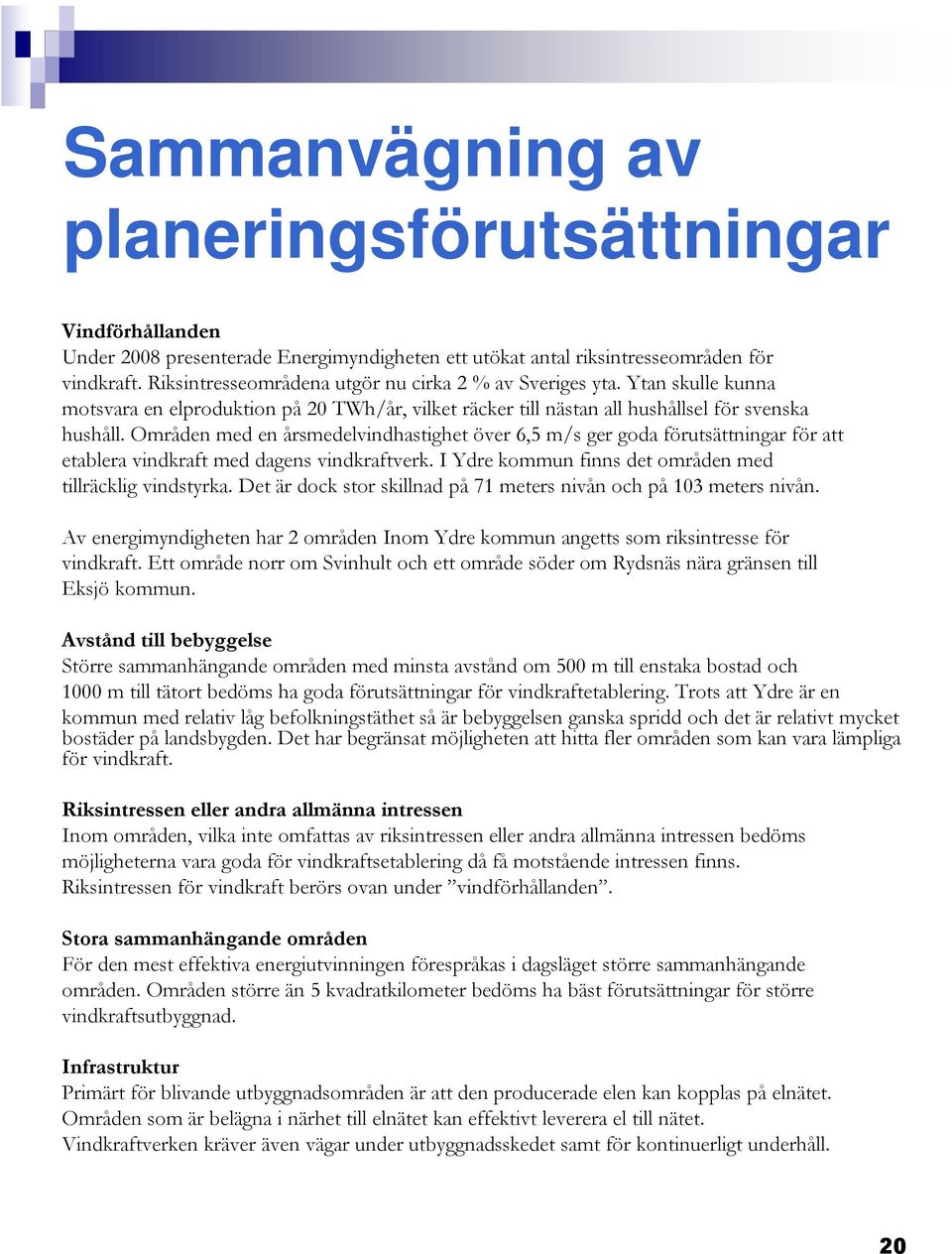 Sammanvägning av planeringsförutsättningar

Vindförhållanden
Under 2008 presenterade Energimyndigheten ett utökat antal riksintresseområden för vindkraft. Riksintresseområdena utgör nu cirka 2 % av Sveriges yta. Ytan skulle kunna motsvara en elproduktion på 20 TWh/år, vilket räcker till nästan all hushållsel för svenska hushåll. Områden med en årsmedelvindhastighet över 6,5 m/s ger goda förutsättningar för att etablera vindkraft med dagens vindkraftverk. I Ydre kommun finns det områden med tillräcklig vindstyrka. Det är dock stor skillnad på 71 meters nivån och på 103 meters nivån.

Av energimyndigheten har 2 områden Inom Ydre kommun angetts som riksintresse för vindkraft. Ett område norr om Svinhult och ett område söder om Rydsnäs nära gränsen till Eksjö kommun.

Avstånd till bebyggelse
Större sammanhängande områden med minsta avstånd om 500 m till enstaka bostad och 1000 m till tätort bedöms ha goda förutsättningar för vindkraftetablering. Trots att Ydre är en kommun med relativ låg befolkningstäthet så är bebyggelsen ganska spridd och det är relativt mycket bostäder på landsbygden. Det har begränsat möjligheten att hitta fler områden som kan vara lämpliga för vindkraft.

Riksintressen eller andra allmänna intressen
Inom områden, vilka inte omfattas av riksintressen eller andra allmänna intressen bedöms möjligheterna vara goda för vindkraftsetablering då få motstående intressen finns. Riksintressen för vindkraft berörs ovan under ”vindförhållanden”.

Stora sammanhängande områden
För den mest effektiva energiutvinningen förespråkas i dagsläget större sammanhängande områden. Områden större än 5 kvadratkilometer bedöms ha bäst förutsättningar för större vindkraftsutbyggnad.

Infrastruktur
Primärt för blivande utbyggnadsområden är att den producerade elen kan kopplas på elnätet. Områden som är belägna i närhet till elnätet kan effektivt leverera el till nätet. Vindkraftverken kräver även vägar under utbyggnadsskedet samt för kontinuerligt underhåll.

20